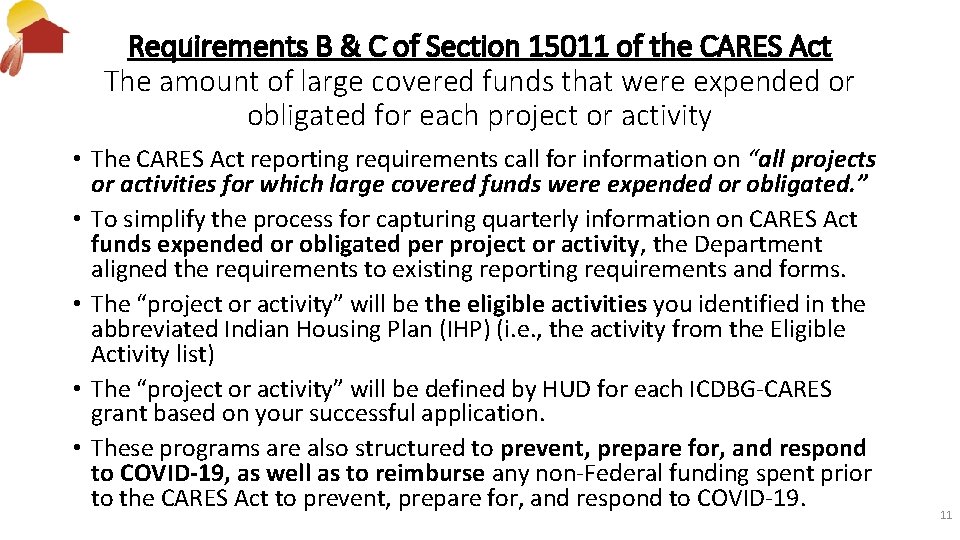 Requirements B & C of Section 15011 of the CARES Act
The amount of large covered funds that were expended or obligated for each project or activity

• The CARES Act reporting requirements call for information on "all projects or activities for which large covered funds were expended or obligated."
• To simplify the process for capturing quarterly information on CARES Act funds expended or obligated per project or activity, the Department aligned the requirements to existing reporting requirements and forms.
• The "project or activity" will be the eligible activities you identified in the abbreviated Indian Housing Plan (IHP) (i.e., the activity from the Eligible Activity list)
• The "project or activity" will be defined by HUD for each ICDBG-CARES grant based on your successful application.
• These programs are also structured to prevent, prepare for, and respond to COVID-19, as well as to reimburse any non-Federal funding spent prior to the CARES Act to prevent, prepare for, and respond to COVID-19.

11